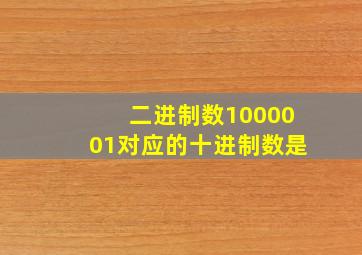 二进制数1000001对应的十进制数是